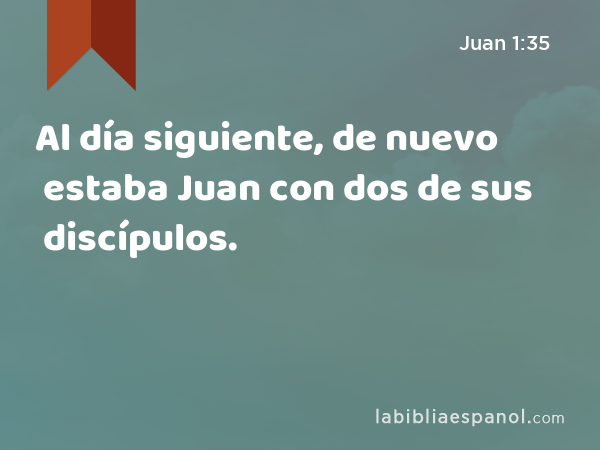 Juan 1:35

Al día siguiente, de nuevo estaba Juan con dos de sus discípulos.

labibliaespanol.com